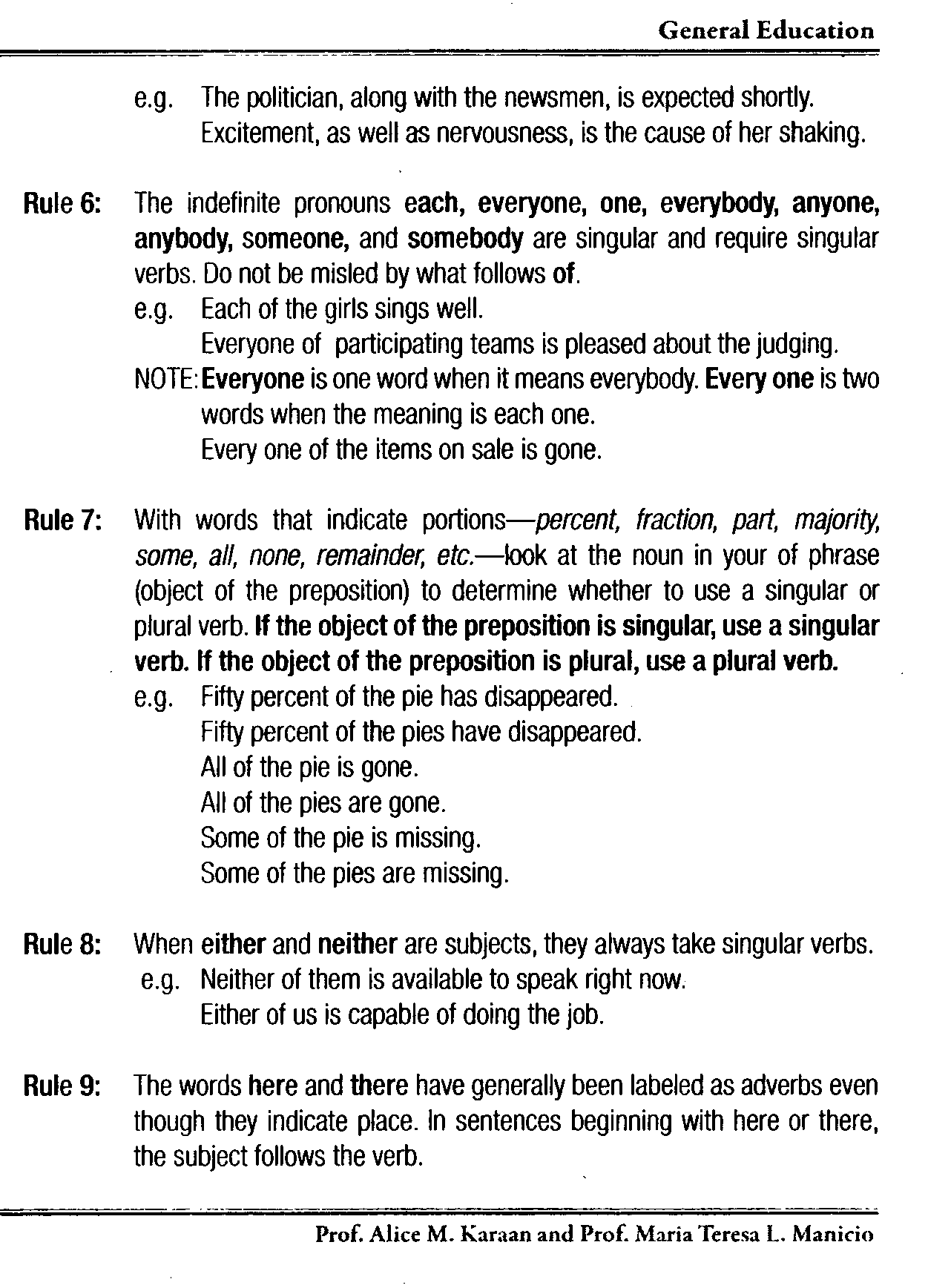 General Education

e.g. The politician, along with the newsmen, is expected shortly.
Excitement, as well as nervousness, is the cause of her shaking.

Rule 6: The indefinite pronouns each, everyone, one, everybody, anyone, anybody, someone, and somebody are singular and require singular verbs. Do not be misled by what follows of.
e.g. Each of the girls sings well.
Everyone of participating teams is pleased about the judging.
NOTE: Everyone is one word when it means everybody. Every one is two words when the meaning is each one.
Every one of the items on sale is gone.

Rule 7: With words that indicate portions—percent, fraction, part, majority, some, all, none, remainder, etc.—look at the noun in your of phrase (object of the preposition) to determine whether to use a singular or plural verb. If the object of the preposition is singular, use a singular verb. If the object of the preposition is plural, use a plural verb.
e.g. Fifty percent of the pie has disappeared.
Fifty percent of the pies have disappeared.
All of the pie is gone.
All of the pies are gone.
Some of the pie is missing.
Some of the pies are missing.

Rule 8: When either and neither are subjects, they always take singular verbs.
e.g. Neither of them is available to speak right now.
Either of us is capable of doing the job.

Rule 9: The words here and there have generally been labeled as adverbs even though they indicate place. In sentences beginning with here or there, the subject follows the verb.

Prof. Alice M. Karaan and Prof. Maria Teresa L. Manicio